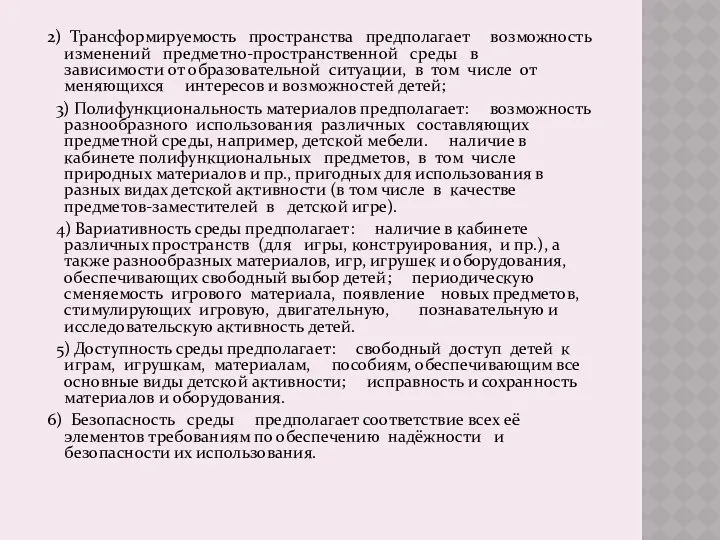 2) Трансформируемость пространства предполагает возможность изменений предметно-пространственной среды в зависимости от образовательной ситуации, в том числе от меняющихся интересов и возможностей детей;

3) Полифункциональность материалов предполагает: возможность разнообразного использования различных составляющих предметной среды, например, детской мебели. наличие в кабинете полифункциональных предметов, в том числе природных материалов и пр., пригодных для использования в разных видах детской активности (в том числе в качестве предметов-заместителей в детской игре).

4) Вариативность среды предполагает: наличие в кабинете различных пространств (для игры, конструирования, и пр.), а также разнообразных материалов, игр, игрушек и оборудования, обеспечивающих свободный выбор детей; периодическую сменяемость игрового материала, появление новых предметов, стимулирующих игровую, двигательную, познавательную и исследовательскую активность детей.

5) Доступность среды предполагает: свободный доступ детей к играм, игрушкам, материалам, пособиям, обеспечивающим все основные виды детской активности; исправность и сохранность материалов и оборудования.

6) Безопасность среды предполагает соответствие всех её элементов требованиям по обеспечению надёжности и безопасности их использования.